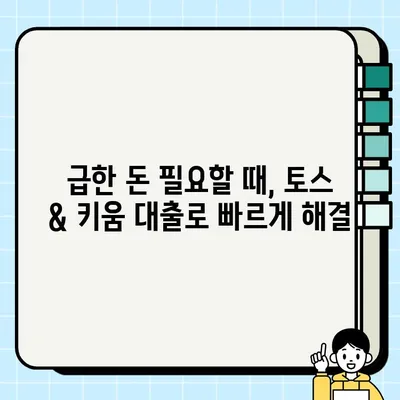 급한 돈 필요할 때, 토스 & 키움 대출로 빠르게 해결